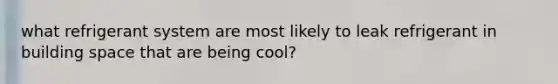 what refrigerant system are most likely to leak refrigerant in building space that are being cool?